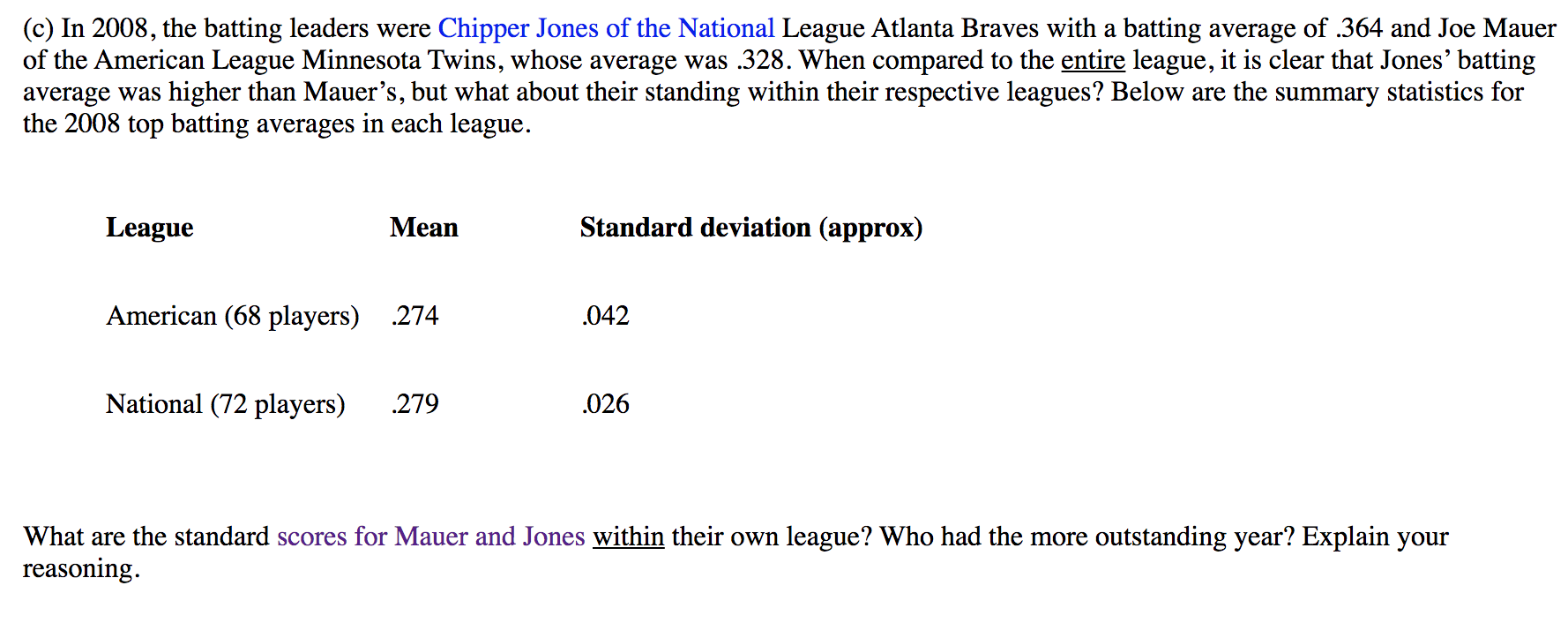 (c) In 2008, the batting leaders were Chipper Jones of the National League Atlanta Braves with a batting average of .364 and Joe Mauer of the American League Minnesota Twins, whose average was .328. When compared to the entire league, it is clear that Jones' batting average was higher than Mauer's, but what about their standing within their respective leagues? Below are the summary statistics for the 2008 top batting averages in each league.

| League | Mean | Standard deviation (approx) |
|---|---|---|
| American (68 players) | .274 | .042 |
| National (72 players) | .279 | .026 |

What are the standard scores for Mauer and Jones within their own league? Who had the more outstanding year? Explain your reasoning.